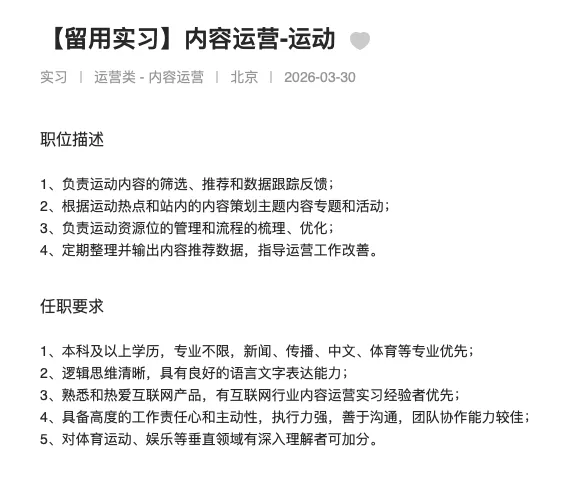 【留用实习】内容运营-运动

实习 | 运营类 - 内容运营 | 北京 | 2026-03-30

职位描述

1、负责运动内容的筛选、推荐和数据跟踪反馈；
2、根据运动热点和站内的内容策划主题内容专题和活动；
3、负责运动资源位的管理和流程的梳理、优化；
4、定期整理并输出内容推荐数据，指导运营工作改善。

任职要求

1、本科及以上学历，专业不限，新闻、传播、中文、体育等专业优先；
2、逻辑思维清晰，具有良好的语言文字表达能力；
3、熟悉和热爱互联网产品，有互联网行业内容运营实习经验者优先；
4、具备高度的工作责任心和主动性，执行力强，善于沟通，团队协作能力较佳；
5、对体育运动、娱乐等垂直领域有深入理解者可加分。